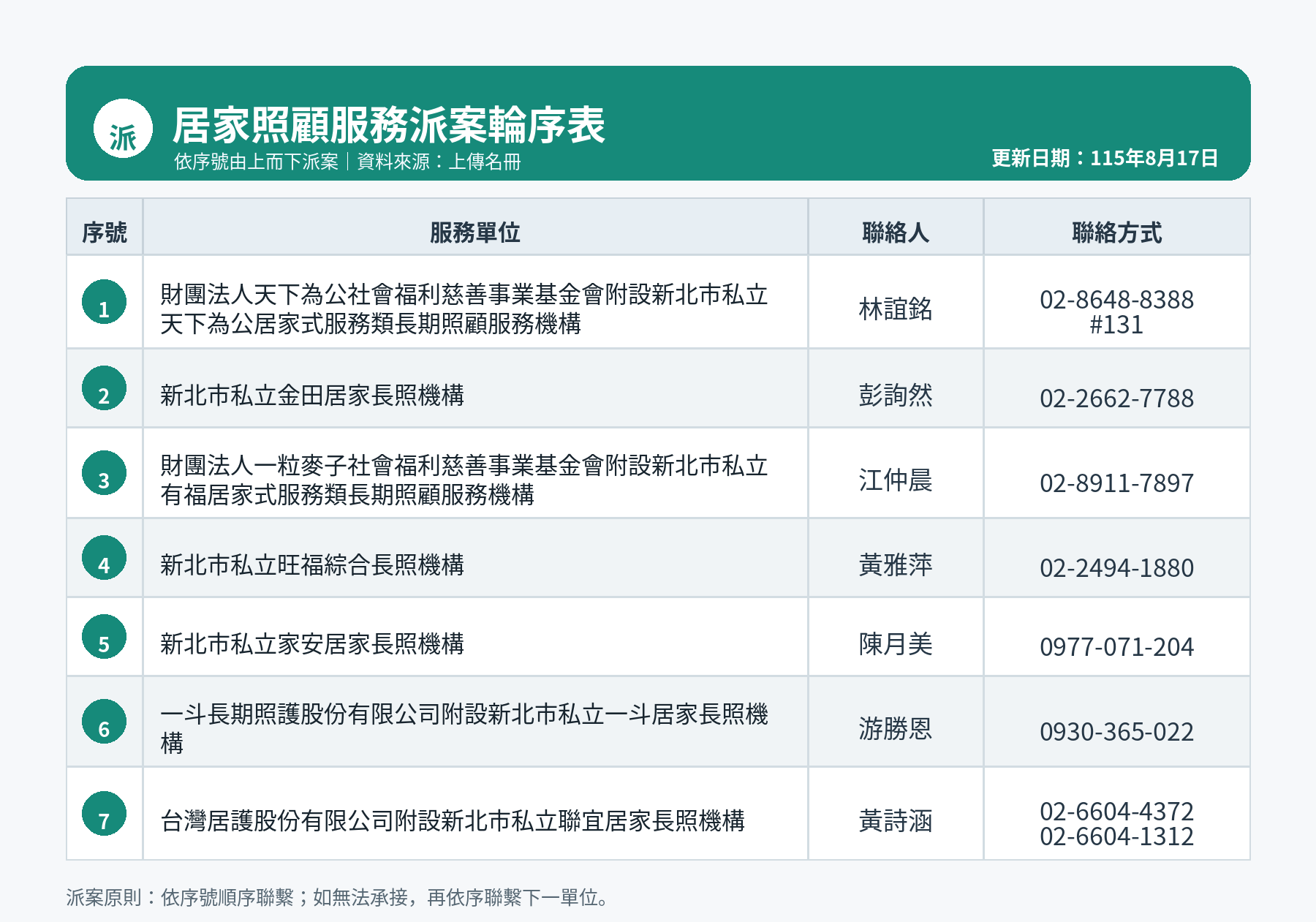 派

居家照顧服務派案輪序表

依序號由上而下派案｜資料來源：上傳名冊

更新日期：115年8月17日

| 序號 | 服務單位 | 聯絡人 | 聯絡方式 |
|---|---|---|---|
| 1 | 財團法人天下為公社會福利慈善事業基金會附設新北市私立天下為公居家式服務類長期照顧服務機構 | 林誼銘 | 02-8648-8388 #131 |
| 2 | 新北市私立金田居家長照機構 | 彭詢然 | 02-2662-7788 |
| 3 | 財團法人一粒麥子社會福利慈善事業基金會附設新北市私立有福居家式服務類長期照顧服務機構 | 江仲晨 | 02-8911-7897 |
| 4 | 新北市私立旺福綜合長照機構 | 黃雅萍 | 02-2494-1880 |
| 5 | 新北市私立家安居家長照機構 | 陳月美 | 0977-071-204 |
| 6 | 一斗長期照護股份有限公司附設新北市私立一斗居家長照機構 | 游勝恩 | 0930-365-022 |
| 7 | 台灣居護股份有限公司附設新北市私立聯宜居家長照機構 | 黃詩涵 | 02-6604-4372 02-6604-1312 |

派案原則：依序號順序聯繫；如無法承接，再依序聯繫下一單位。